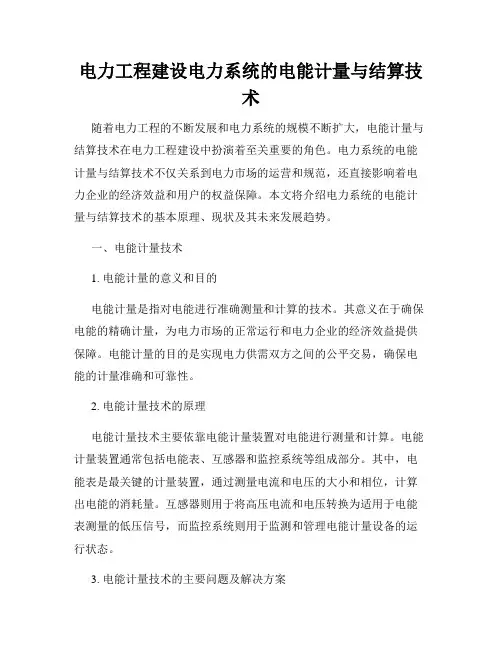 电力工程建设电力系统的电能计量与结算技术

随着电力工程的不断发展和电力系统的规模不断扩大，电能计量与结算技术在电力工程建设中扮演着至关重要的角色。电力系统的电能计量与结算技术不仅关系到电力市场的运营和规范，还直接影响着电力企业的经济效益和用户的权益保障。本文将介绍电力系统的电能计量与结算技术的基本原理、现状及其未来发展趋势。

一、电能计量技术

1. 电能计量的意义和目的

电能计量是指对电能进行准确测量和计算的技术。其意义在于确保电能的精确计量，为电力市场的正常运行和电力企业的经济效益提供保障。电能计量的目的是实现电力供需双方之间的公平交易，确保电能的计量准确和可靠性。

2. 电能计量技术的原理

电能计量技术主要依靠电能计量装置对电能进行测量和计算。电能计量装置通常包括电能表、互感器和监控系统等组成部分。其中，电能表是最关键的计量装置，通过测量电流和电压的大小和相位，计算出电能的消耗量。互感器则用于将高压电流和电压转换为适用于电能表测量的低压信号，而监控系统则用于监测和管理电能计量设备的运行状态。

3. 电能计量技术的主要问题及解决方案